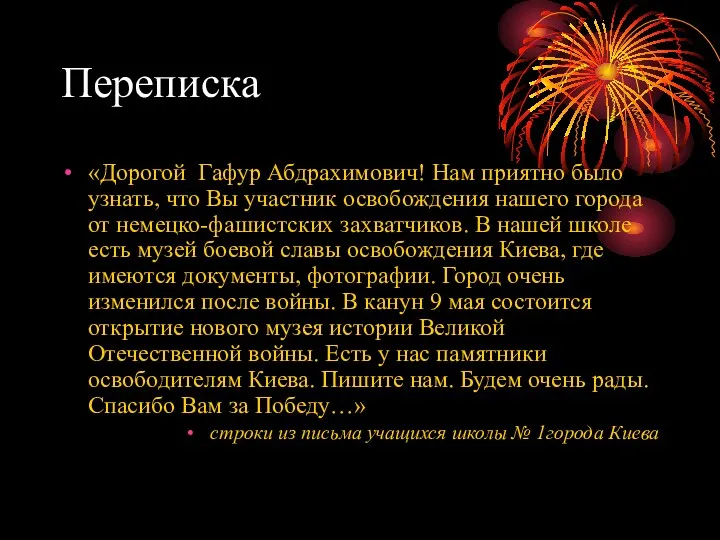 Переписка

• «Дорогой Гафур Абдрахимович! Нам приятно было узнать, что Вы участник освобождения нашего города от немецко-фашистских захватчиков. В нашей школе есть музей боевой славы освобождения Киева, где имеются документы, фотографии. Город очень изменился после войны. В канун 9 мая состоится открытие нового музея истории Великой Отечественной войны. Есть у нас памятники освободителям Киева. Пишите нам. Будем очень рады. Спасибо Вам за Победу…»

• строки из письма учащихся школы № 1города Киева